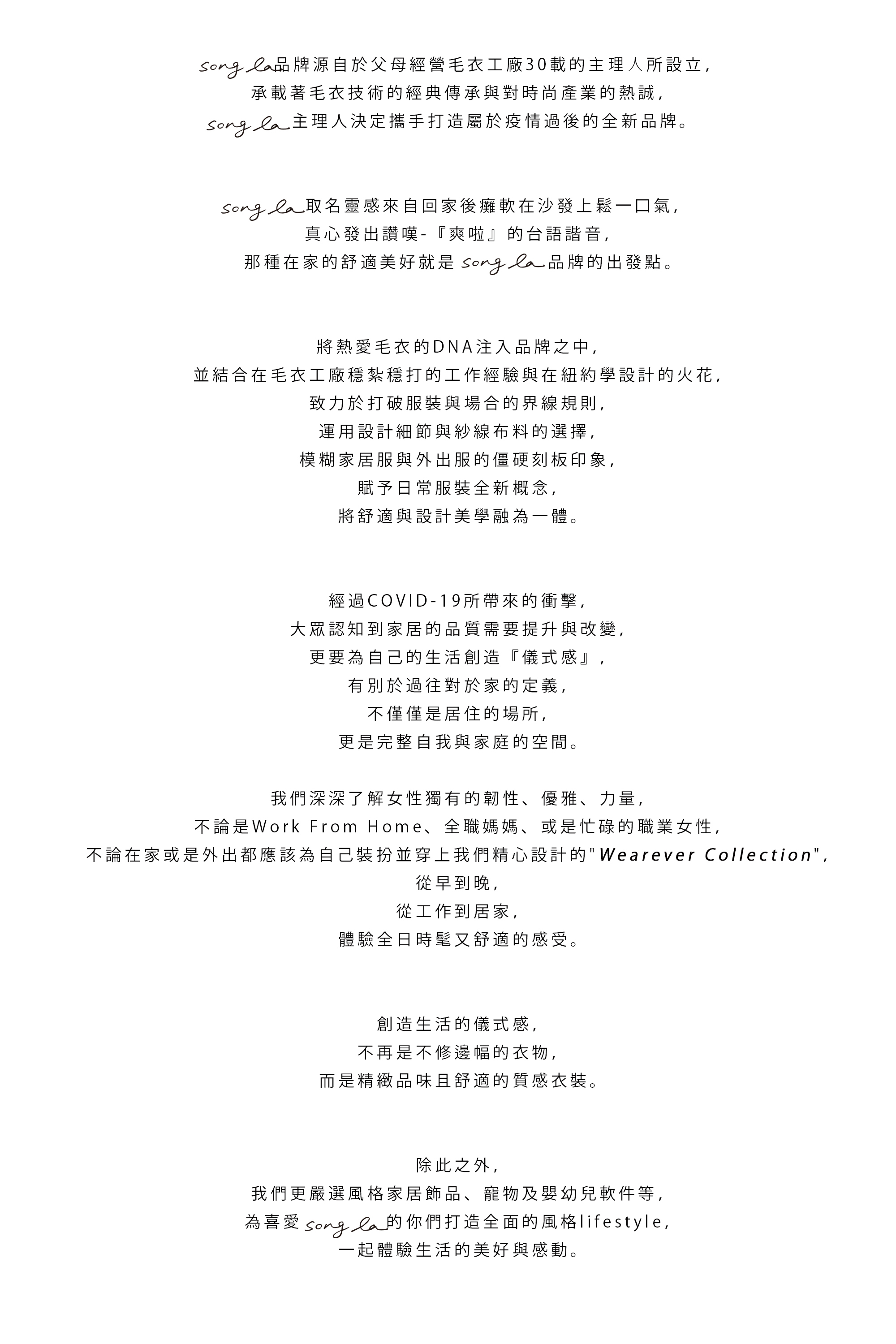 song la品牌源自於父母經營毛衣工廠30載的主理人所設立,
承載著毛衣技術的經典傳承與對時尚產業的熱誠,
song la主理人決定攜手打造屬於疫情過後的全新品牌。

song la取名靈感來自回家後癱軟在沙發上鬆一口氣,
真心發出讚嘆-『爽啦』的台語諧音,
那種在家的舒適美好就是 song la品牌的出發點。

將熱愛毛衣的DNA注入品牌之中,
並結合在毛衣工廠穩紮穩打的工作經驗與在紐約學設計的火花,
致力於打破服裝與場合的界線規則,
運用設計細節與紗線布料的選擇,
模糊家居服與外出服的僵硬刻板印象,
賦予日常服裝全新概念,
將舒適與設計美學融為一體。

經過COVID-19所帶來的衝擊,
大眾認知到家居的品質需要提升與改變,
更要為自己的生活創造『儀式感』,
有別於過往對於家的定義,
不僅僅是居住的場所,
更是完整自我與家庭的空間。

我們深深了解女性獨有的韌性、優雅、力量,
不論是Work From Home、全職媽媽、或是忙碌的職業女性,
不論在家或是外出都應該為自己裝扮並穿上我們精心設計的"Wearever Collection",
從早到晚,
從工作到居家,
體驗全日時髦又舒適的感受。

創造生活的儀式感,
不再是不修邊幅的衣物,
而是精緻品味且舒適的質感衣裝。

除此之外,
我們更嚴選風格家居飾品、寵物及嬰幼兒軟件等,
為喜愛song la的你們打造全面的風格lifestyle,
一起體驗生活的美好與感動。